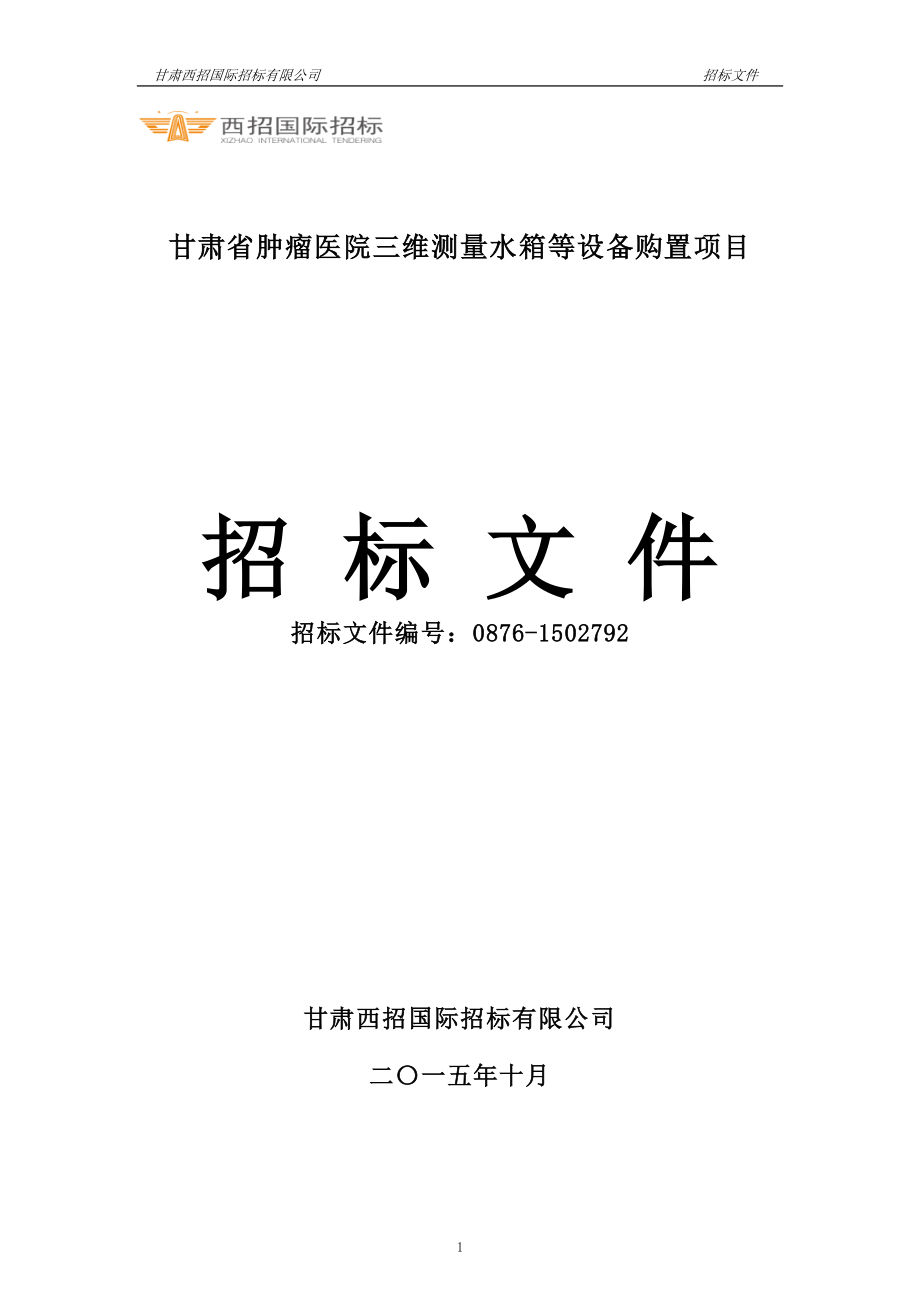 甘肃西招国际招标有限公司 招标文件

西招国际招标
XIZHAO INTERNATIONAL TENDERING

甘肃省肿瘤医院三维测量水箱等设备购置项目

招 标 文 件

招标文件编号：0876-1502792

甘肃西招国际招标有限公司

二〇一五年十月

1